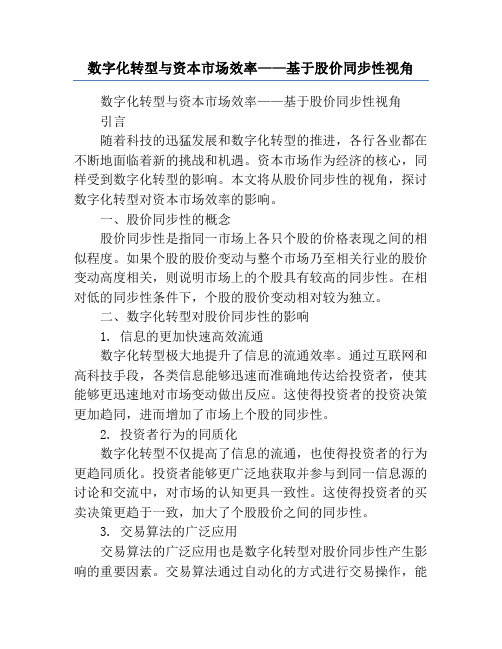 数字化转型与资本市场效率——基于股价同步性视角

数字化转型与资本市场效率——基于股价同步性视角

引言

随着科技的迅猛发展和数字化转型的推进，各行各业都在不断地面临着新的挑战和机遇。资本市场作为经济的核心，同样受到数字化转型的影响。本文将从股价同步性的视角，探讨数字化转型对资本市场效率的影响。

一、股价同步性的概念

股价同步性是指同一市场上各只个股的价格表现之间的相似程度。如果个股的股价变动与整个市场乃至相关行业的股价变动高度相关，则说明市场上的个股具有较高的同步性。在相对低的同步性条件下，个股的股价变动相对较为独立。

二、数字化转型对股价同步性的影响

1. 信息的更加快速高效流通

数字化转型极大地提升了信息的流通效率。通过互联网和高科技手段，各类信息能够迅速而准确地传达给投资者，使其能够更迅速地对市场变动做出反应。这使得投资者的投资决策更加趋同，进而增加了市场上个股的同步性。

2. 投资者行为的同质化

数字化转型不仅提高了信息的流通，也使得投资者的行为更趋同质化。投资者能够更广泛地获取并参与到同一信息源的讨论和交流中，对市场的认知更具一致性。这使得投资者的买卖决策更趋于一致，加大了个股股价之间的同步性。

3. 交易算法的广泛应用

交易算法的广泛应用也是数字化转型对股价同步性产生影响的重要因素。交易算法通过自动化的方式进行交易操作，能